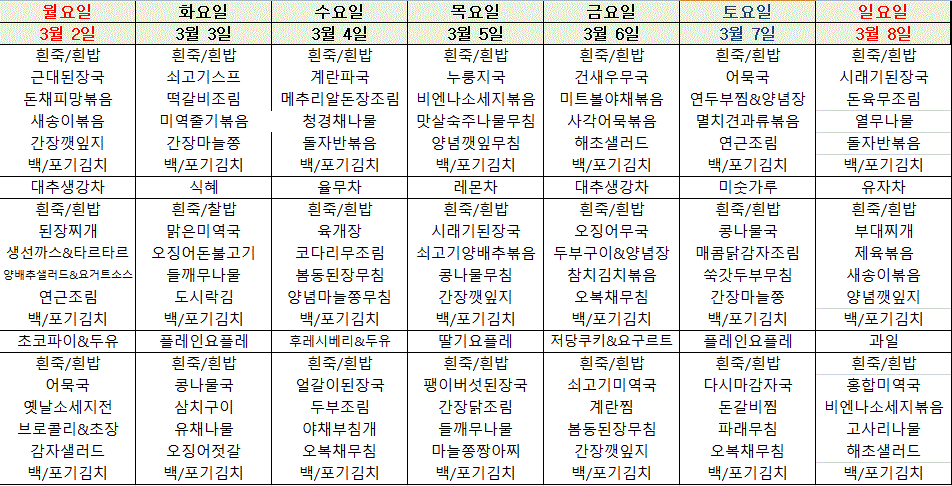 | 월요일 | 화요일 | 수요일 | 목요일 | 금요일 | 토요일 | 일요일 |
|---|---|---|---|---|---|---|
| 3월 2일 | 3월 3일 | 3월 4일 | 3월 5일 | 3월 6일 | 3월 7일 | 3월 8일 |
| 흰죽/흰밥 | 흰죽/흰밥 | 흰죽/흰밥 | 흰죽/흰밥 | 흰죽/흰밥 | 흰죽/흰밥 | 흰죽/흰밥 |
| 근대된장국 | 쇠고기스프 | 계란파국 | 누룽지국 | 건새우무국 | 어묵국 | 시래기된장국 |
| 돈채피망볶음 | 떡갈비조림 | 메추리알돈장조림 | 비엔나소세지볶음 | 미트볼야채볶음 | 연두부찜&양념장 | 돈육무조림 |
| 새송이볶음 | 미역줄기볶음 | 청경채나물 | 맛살숙주나물무침 | 사각어묵볶음 | 멸치견과류볶음 | 열무나물 |
| 간장깻잎지 | 간장마늘쫑 | 돌자반볶음 | 양념깻잎무침 | 해초샐러드 | 연근조림 | 돌자반볶음 |
| 백/포기김치 | 백/포기김치 | 백/포기김치 | 백/포기김치 | 백/포기김치 | 백/포기김치 | 백/포기김치 |
| 대추생강차 | 식혜 | 율무차 | 레몬차 | 대추생강차 | 미숫가루 | 유자차 |
| 흰죽/흰밥 | 흰죽/찰밥 | 흰죽/흰밥 | 흰죽/흰밥 | 흰죽/흰밥 | 흰죽/흰밥 | 흰죽/흰밥 |
| 된장찌개 | 맑은미역국 | 육개장 | 시래기된장국 | 오징어무국 | 콩나물국 | 부대찌개 |
| 생선까스&타르타르 | 오징어돈불고기 | 코다리무조림 | 쇠고기양배추볶음 | 두부구이&양념장 | 매콤닭감자조림 | 제육볶음 |
| 양배추샐러드&요거트소스 | 들깨무나물 | 봄동된장무침 | 콩나물무침 | 참치김치볶음 | 쑥갓두부무침 | 새송이볶음 |
| 연근조림 | 도시락김 | 양념마늘쫑무침 | 간장깻잎지 | 오복채무침 | 간장마늘쫑 | 양념깻잎지 |
| 백/포기김치 | 백/포기김치 | 백/포기김치 | 백/포기김치 | 백/포기김치 | 백/포기김치 | 백/포기김치 |
| 초코파이&두유 | 플레인요플레 | 후레시베리&두유 | 딸기요플레 | 저당쿠키&요구르트 | 플레인요플레 | 과일 |
| 흰죽/흰밥 | 흰죽/흰밥 | 흰죽/흰밥 | 흰죽/흰밥 | 흰죽/흰밥 | 흰죽/흰밥 | 흰죽/흰밥 |
| 어묵국 | 콩나물국 | 얼갈이된장국 | 팽이버섯된장국 | 쇠고기미역국 | 다시마감자국 | 홍합미역국 |
| 옛날소세지전 | 삼치구이 | 두부조림 | 간장닭조림 | 계란찜 | 돈갈비찜 | 비엔나소세지볶음 |
| 브로콜리&초장 | 유채나물 | 야채부침개 | 들깨무나물 | 봄동된장무침 | 파래무침 | 고사리나물 |
| 감자샐러드 | 오징어젓갈 | 오복채무침 | 마늘쫑짱아찌 | 간장깻잎지 | 오복채무침 | 해초샐러드 |
| 백/포기김치 | 백/포기김치 | 백/포기김치 | 백/포기김치 | 백/포기김치 | 백/포기김치 | 백/포기김치 |